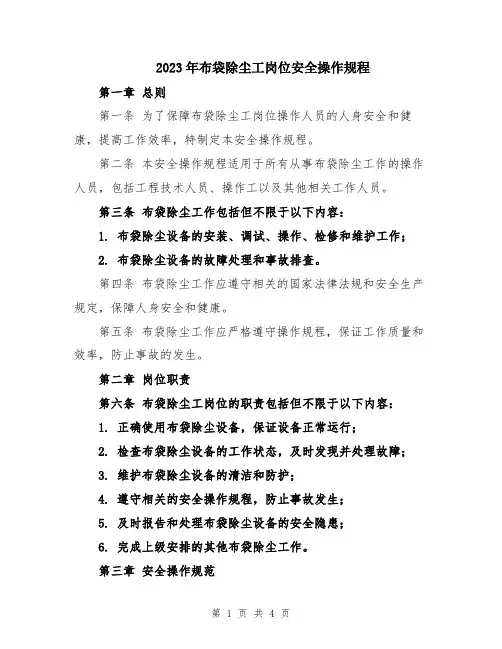 2023年布袋除尘工岗位安全操作规程

第一章 总则

第一条 为了保障布袋除尘工岗位操作人员的人身安全和健康，提高工作效率，特制定本安全操作规程。

第二条 本安全操作规程适用于所有从事布袋除尘工作的操作人员，包括工程技术人员、操作工以及其他相关工作人员。

第三条 布袋除尘工作包括但不限于以下内容：

1. 布袋除尘设备的安装、调试、操作、检修和维护工作；

2. 布袋除尘设备的故障处理和事故排查。

第四条 布袋除尘工作应遵守相关的国家法律法规和安全生产规定，保障人身安全和健康。

第五条 布袋除尘工作应严格遵守操作规程，保证工作质量和效率，防止事故的发生。

第二章 岗位职责

第六条 布袋除尘工岗位的职责包括但不限于以下内容：

1. 正确使用布袋除尘设备，保证设备正常运行；

2. 检查布袋除尘设备的工作状态，及时发现并处理故障；

3. 维护布袋除尘设备的清洁和防护；

4. 遵守相关的安全操作规程，防止事故发生；

5. 及时报告和处理布袋除尘设备的安全隐患；

6. 完成上级安排的其他布袋除尘工作。

第三章 安全操作规范

第 1 页 共 4 页